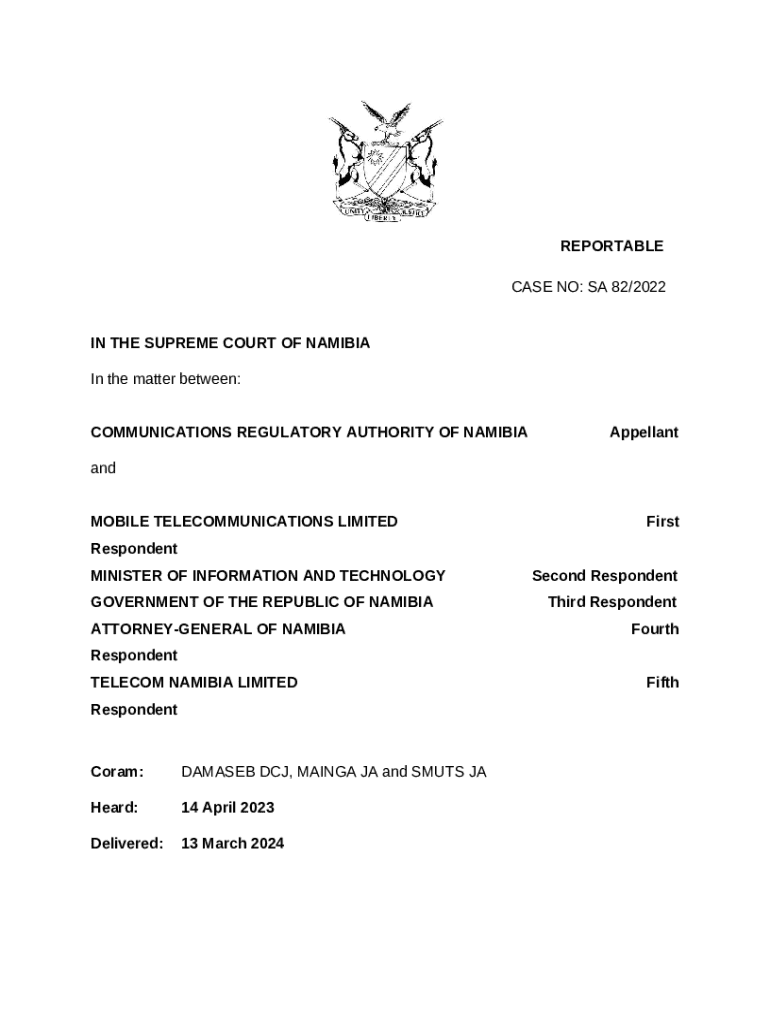 UNITY LIBERTY JUSTICE

REPORTABLE

CASE NO: SA 82/2022

IN THE SUPREME COURT OF NAMIBIA

In the matter between:

COMMUNICATIONS REGULATORY AUTHORITY OF NAMIBIA Appellant

and

MOBILE TELECOMMUNICATIONS LIMITED First Respondent
MINISTER OF INFORMATION AND TECHNOLOGY Second Respondent
GOVERNMENT OF THE REPUBLIC OF NAMIBIA Third Respondent
ATTORNEY-GENERAL OF NAMIBIA Fourth Respondent
TELECOM NAMIBIA LIMITED Fifth Respondent

Coram: DAMASEB DCJ, MAINGA JA and SMUTS JA

Heard: 14 April 2023

Delivered: 13 March 2024